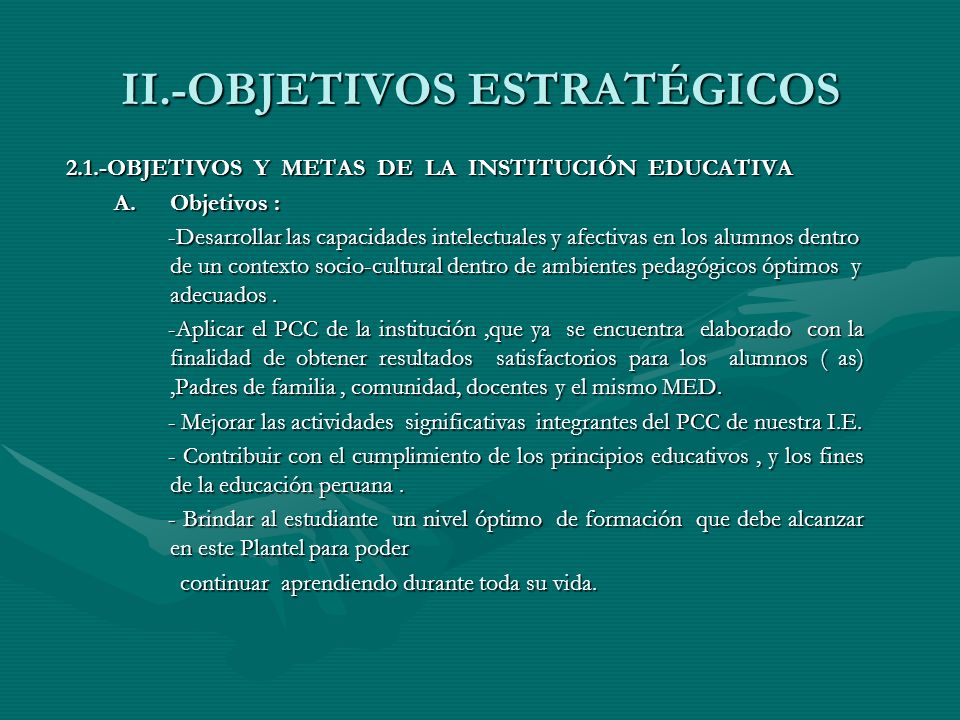 II.-OBJETIVOS ESTRATÉGICOS

2.1.-OBJETIVOS Y METAS DE LA INSTITUCIÓN EDUCATIVA

A. Objetivos :

-Desarrollar las capacidades intelectuales y afectivas en los alumnos dentro de un contexto socio-cultural dentro de ambientes pedagógicos óptimos y adecuados .

-Aplicar el PCC de la institución ,que ya se encuentra elaborado con la finalidad de obtener resultados satisfactorios para los alumnos ( as) ,Padres de familia , comunidad, docentes y el mismo MED.

- Mejorar las actividades significativas integrantes del PCC de nuestra I.E.

- Contribuir con el cumplimiento de los principios educativos , y los fines de la educación peruana .

- Brindar al estudiante un nivel óptimo de formación que debe alcanzar en este Plantel para poder

continuar aprendiendo durante toda su vida.